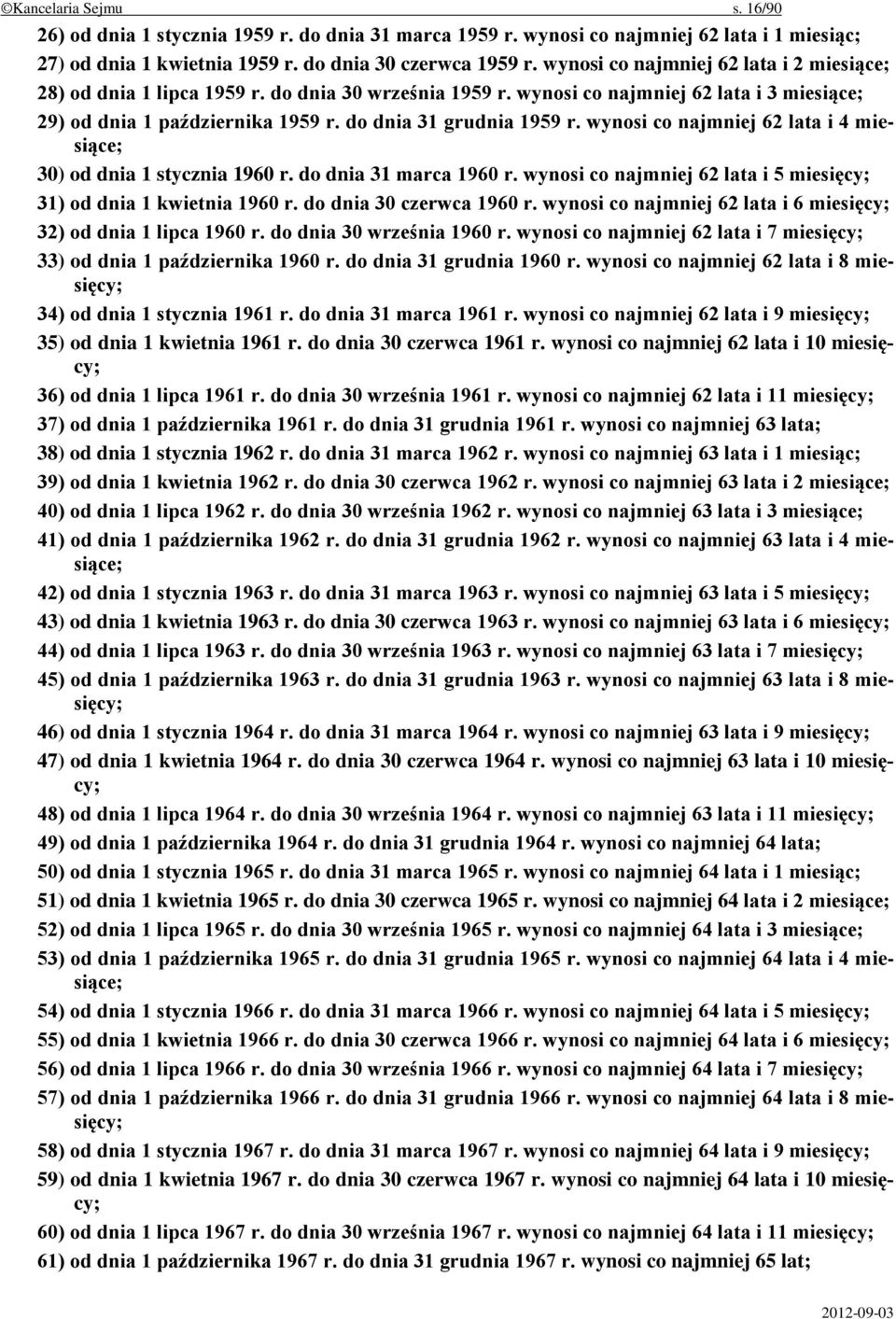 ©Kancelaria Sejmu s. 16/90

26) od dnia 1 stycznia 1959 r. do dnia 31 marca 1959 r. wynosi co najmniej 62 lata i 1 miesiąc;

27) od dnia 1 kwietnia 1959 r. do dnia 30 czerwca 1959 r. wynosi co najmniej 62 lata i 2 miesiące;

28) od dnia 1 lipca 1959 r. do dnia 30 września 1959 r. wynosi co najmniej 62 lata i 3 miesiące;

29) od dnia 1 października 1959 r. do dnia 31 grudnia 1959 r. wynosi co najmniej 62 lata i 4 miesiące;

30) od dnia 1 stycznia 1960 r. do dnia 31 marca 1960 r. wynosi co najmniej 62 lata i 5 miesięcy;

31) od dnia 1 kwietnia 1960 r. do dnia 30 czerwca 1960 r. wynosi co najmniej 62 lata i 6 miesięcy;

32) od dnia 1 lipca 1960 r. do dnia 30 września 1960 r. wynosi co najmniej 62 lata i 7 miesięcy;

33) od dnia 1 października 1960 r. do dnia 31 grudnia 1960 r. wynosi co najmniej 62 lata i 8 miesięcy;

34) od dnia 1 stycznia 1961 r. do dnia 31 marca 1961 r. wynosi co najmniej 62 lata i 9 miesięcy;

35) od dnia 1 kwietnia 1961 r. do dnia 30 czerwca 1961 r. wynosi co najmniej 62 lata i 10 miesięcy;

36) od dnia 1 lipca 1961 r. do dnia 30 września 1961 r. wynosi co najmniej 62 lata i 11 miesięcy;

37) od dnia 1 października 1961 r. do dnia 31 grudnia 1961 r. wynosi co najmniej 63 lata;

38) od dnia 1 stycznia 1962 r. do dnia 31 marca 1962 r. wynosi co najmniej 63 lata i 1 miesiąc;

39) od dnia 1 kwietnia 1962 r. do dnia 30 czerwca 1962 r. wynosi co najmniej 63 lata i 2 miesiące;

40) od dnia 1 lipca 1962 r. do dnia 30 września 1962 r. wynosi co najmniej 63 lata i 3 miesiące;

41) od dnia 1 października 1962 r. do dnia 31 grudnia 1962 r. wynosi co najmniej 63 lata i 4 miesiące;

42) od dnia 1 stycznia 1963 r. do dnia 31 marca 1963 r. wynosi co najmniej 63 lata i 5 miesięcy;

43) od dnia 1 kwietnia 1963 r. do dnia 30 czerwca 1963 r. wynosi co najmniej 63 lata i 6 miesięcy;

44) od dnia 1 lipca 1963 r. do dnia 30 września 1963 r. wynosi co najmniej 63 lata i 7 miesięcy;

45) od dnia 1 października 1963 r. do dnia 31 grudnia 1963 r. wynosi co najmniej 63 lata i 8 miesięcy;

46) od dnia 1 stycznia 1964 r. do dnia 31 marca 1964 r. wynosi co najmniej 63 lata i 9 miesięcy;

47) od dnia 1 kwietnia 1964 r. do dnia 30 czerwca 1964 r. wynosi co najmniej 63 lata i 10 miesięcy;

48) od dnia 1 lipca 1964 r. do dnia 30 września 1964 r. wynosi co najmniej 63 lata i 11 miesięcy;

49) od dnia 1 października 1964 r. do dnia 31 grudnia 1964 r. wynosi co najmniej 64 lata;

50) od dnia 1 stycznia 1965 r. do dnia 31 marca 1965 r. wynosi co najmniej 64 lata i 1 miesiąc;

51) od dnia 1 kwietnia 1965 r. do dnia 30 czerwca 1965 r. wynosi co najmniej 64 lata i 2 miesiące;

52) od dnia 1 lipca 1965 r. do dnia 30 września 1965 r. wynosi co najmniej 64 lata i 3 miesiące;

53) od dnia 1 października 1965 r. do dnia 31 grudnia 1965 r. wynosi co najmniej 64 lata i 4 miesiące;

54) od dnia 1 stycznia 1966 r. do dnia 31 marca 1966 r. wynosi co najmniej 64 lata i 5 miesięcy;

55) od dnia 1 kwietnia 1966 r. do dnia 30 czerwca 1966 r. wynosi co najmniej 64 lata i 6 miesięcy;

56) od dnia 1 lipca 1966 r. do dnia 30 września 1966 r. wynosi co najmniej 64 lata i 7 miesięcy;

57) od dnia 1 października 1966 r. do dnia 31 grudnia 1966 r. wynosi co najmniej 64 lata i 8 miesięcy;

58) od dnia 1 stycznia 1967 r. do dnia 31 marca 1967 r. wynosi co najmniej 64 lata i 9 miesięcy;

59) od dnia 1 kwietnia 1967 r. do dnia 30 czerwca 1967 r. wynosi co najmniej 64 lata i 10 miesięcy;

60) od dnia 1 lipca 1967 r. do dnia 30 września 1967 r. wynosi co najmniej 64 lata i 11 miesięcy;

61) od dnia 1 października 1967 r. do dnia 31 grudnia 1967 r. wynosi co najmniej 65 lat;

2012-09-03